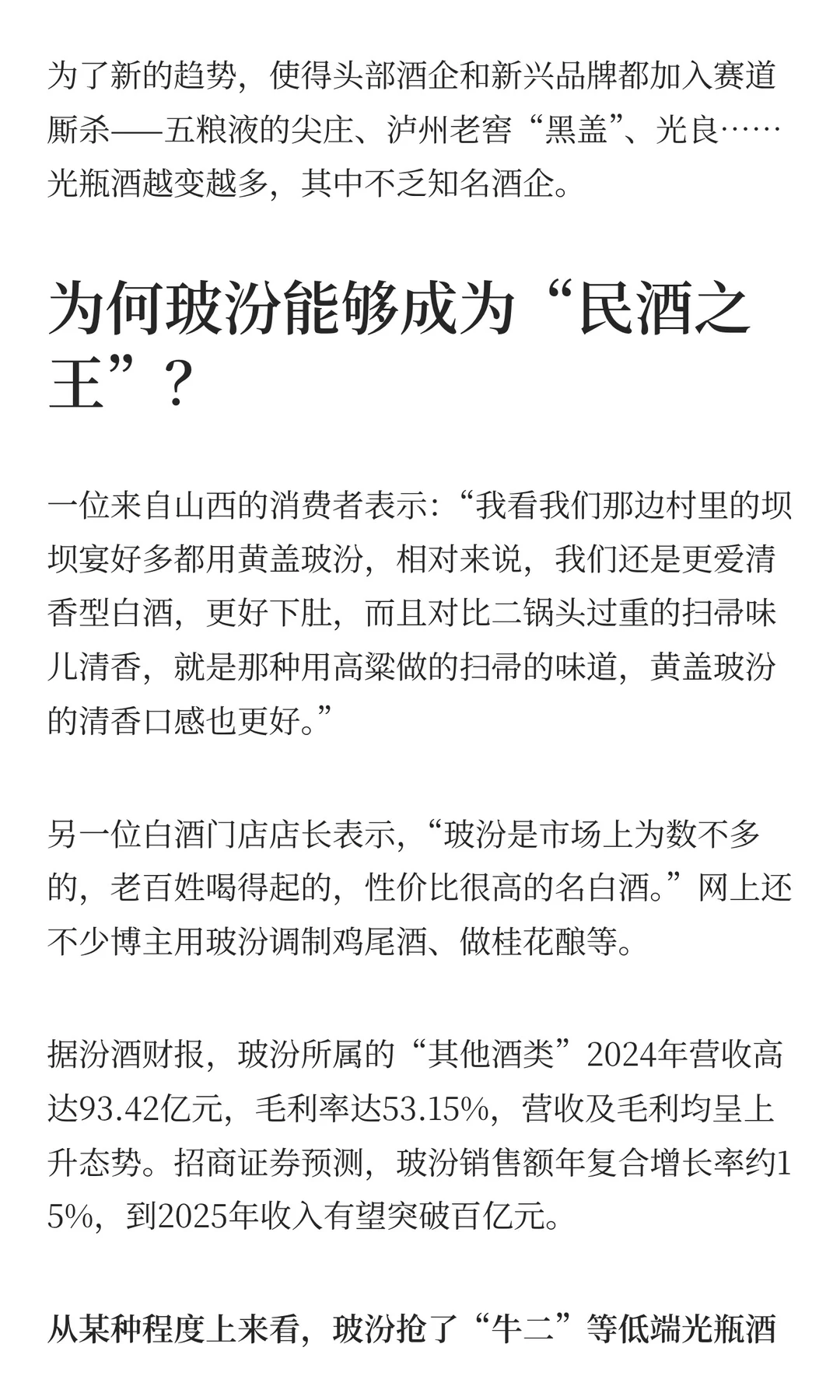 为了新的趋势，使得头部酒企和新兴品牌都加入赛道厮杀——五粮液的尖庄、泸州老窖“黑盖”、光良……光瓶酒越变越多，其中不乏知名酒企。

为何玻汾能够成为“民酒之王”？

一位来自山西的消费者表示：“我看我们那边村里的坝坝宴好多都用黄盖玻汾，相对来说，我们还是更爱清香型白酒，更好下肚，而且对比二锅头过重的扫帚味儿清香，就是那种用高粱做的扫帚的味道，黄盖玻汾的清香口感也更好。”

另一位白酒门店店长表示，“玻汾是市场上为数不多的，老百姓喝得起的，性价比很高的名白酒。”网上还不少博主用玻汾调制鸡尾酒、做桂花酿等。

据汾酒财报，玻汾所属的“其他酒类”2024年营收高达93.42亿元，毛利率达53.15%，营收及毛利均呈上升态势。招商证券预测，玻汾销售额年复合增长率约15%，到2025年收入有望突破百亿元。

从某种程度上来看，玻汾抢了“牛二”等低端光瓶酒